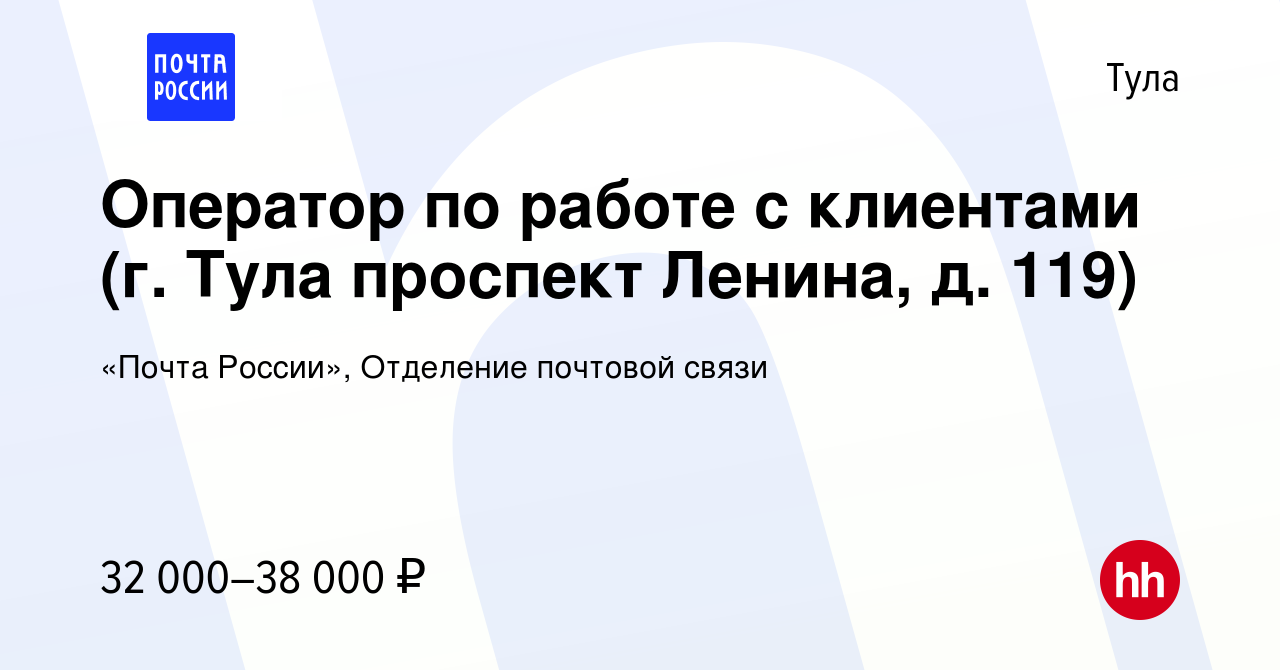 ПОЧТА РОССИИ

Тула

Оператор по работе с клиентами (г. Тула проспект Ленина, д. 119)

«Почта России», Отделение почтовой связи

32 000–38 000 ₽

hh